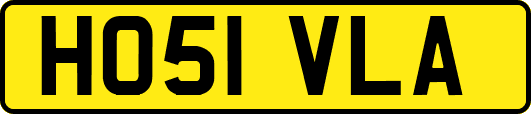 HO51 VLA